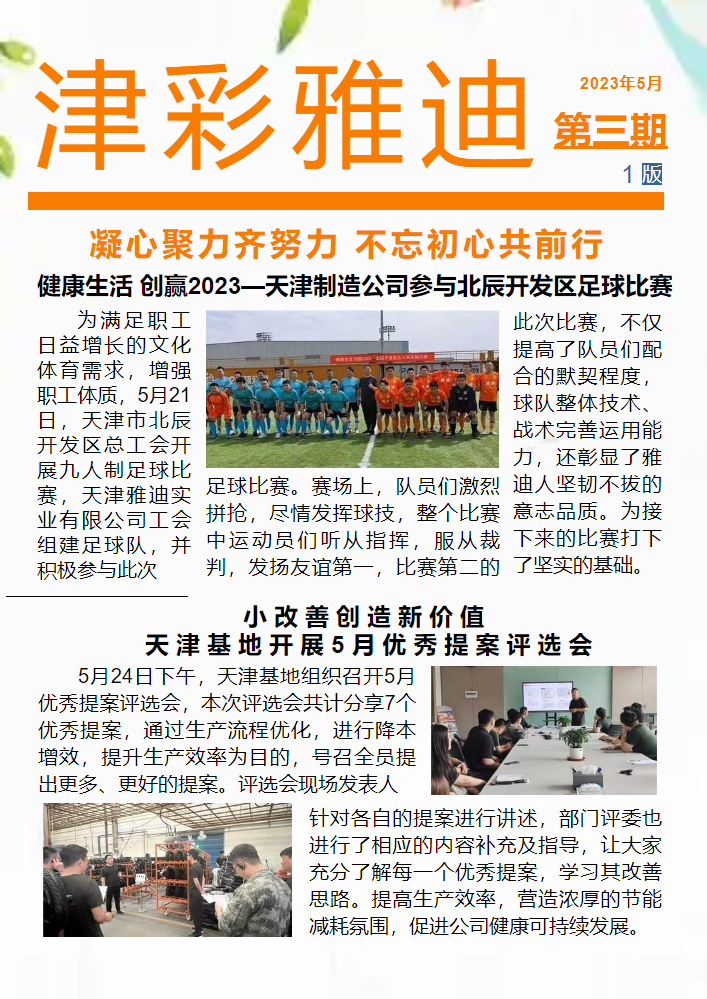 津彩雅迪

2023年5月

第三期

1 版

凝心聚力齐努力 不忘初心共前行

健康生活 创赢2023—天津制造公司参与北辰开发区足球比赛

为满足职工日益增长的文化体育需求，增强职工体质，5月21日，天津市北辰开发区总工会开展九人制足球比赛，天津雅迪实业有限公司工会组建足球队，并积极参与此次足球比赛。赛场上，队员们激烈拼抢，尽情发挥球技，整个比赛中运动员们听从指挥，服从裁判，发扬友谊第一，比赛第二的此次比赛，不仅提高了队员们配合的默契程度，球队整体技术、战术完善运用能力，还彰显了雅迪人坚韧不拔的意志品质。为接下来的比赛打下了坚实的基础。

小改善创造新价值
天津基地开展5月优秀提案评选会

5月24日下午，天津基地组织召开5月优秀提案评选会，本次评选会共计分享7个优秀提案，通过生产流程优化，进行降本增效，提升生产效率为目的，号召全员提出更多、更好的提案。评选会现场发表人针对各自的提案进行讲述，部门评委也进行了相应的内容补充及指导，让大家充分了解每一个优秀提案，学习其改善思路。提高生产效率，营造浓厚的节能减耗氛围，促进公司健康可持续发展。